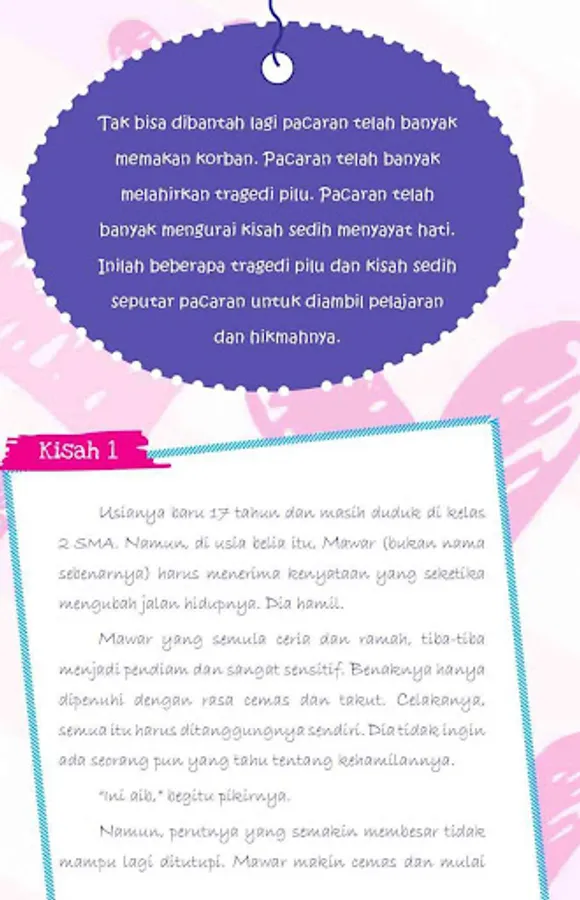 Tak bisa dibantah lagi pacaran telah banyak memakan korban. Pacaran telah banyak melahirkan tragedi pilu. Pacaran telah banyak mengurai kisah sedih menyayat hati. Inilah beberapa tragedi pilu dan kisah sedih seputar pacaran untuk diambil pelajaran dan hikmahnya.

Kisah 1

Usianya baru 17 tahun dan masih duduk di kelas 2 SMA. Namun, di usia belia itu, Mawar (bukan nama sebenarnya) harus menerima kenyataan yang seketika mengubah jalan hidupnya. Dia hamil.

Mawar yang semula ceria dan ramah, tiba-tiba menjadi pendiam dan sangat sensitif. Benaknya hanya dipenuhi dengan rasa cemas dan takut. Celakanya, semua itu harus ditanggungnya sendiri. Dia tidak ingin ada seorang pun yang tahu tentang kehamilannya.

"Ini aib," begitu pikirnya.

Namun, perutnya yang semakin membesar tidak mampu lagi ditutupi. Mawar makin cemas dan mulai